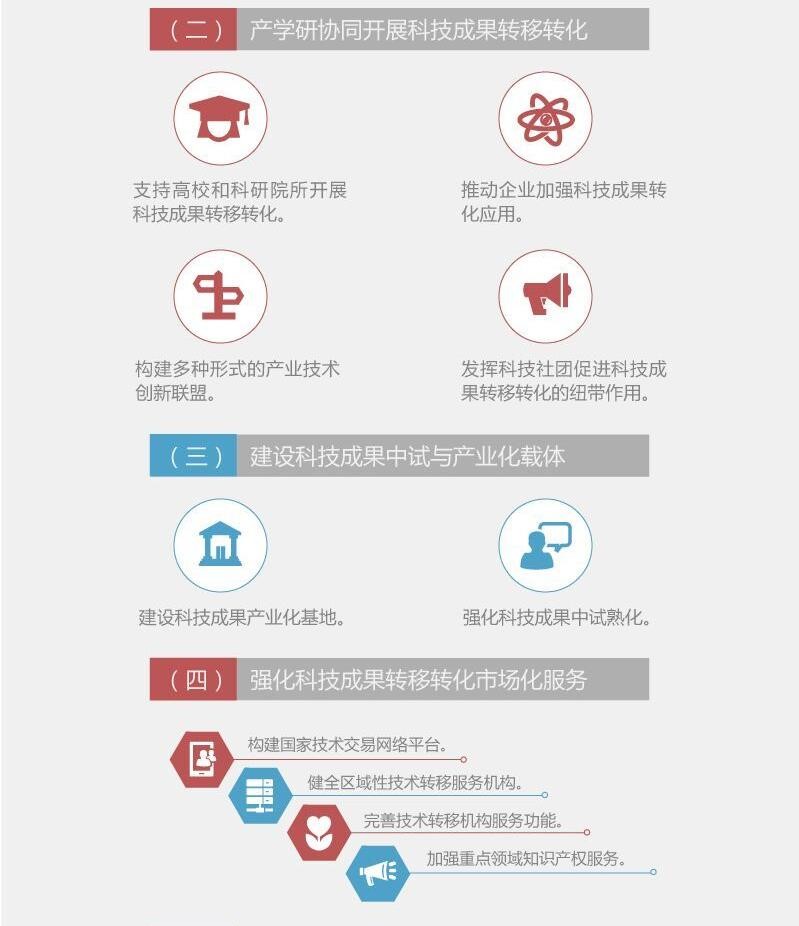 （二） 产学研协同开展科技成果转移转化

支持高校和科研院所开展科技成果转移转化。

推动企业加强科技成果转化应用。

构建多种形式的产业技术创新联盟。

发挥科技社团促进科技成果转移转化的纽带作用。

（三） 建设科技成果中试与产业化载体

建设科技成果产业化基地。

强化科技成果中试熟化。

（四） 强化科技成果转移转化市场化服务

构建国家技术交易网络平台。

健全区域性技术转移服务机构。

完善技术转移机构服务功能。

加强重点领域知识产权服务。